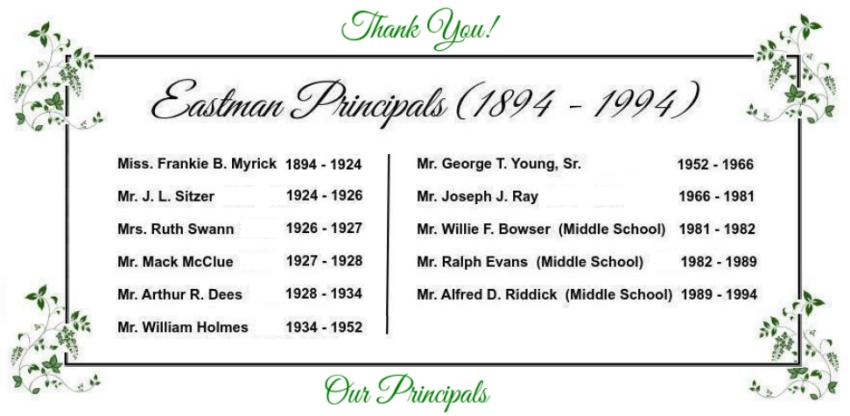 Thank You!

Eastman Principals (1894 - 1994)

Miss. Frankie B. Myrick 1894 - 1924
Mr. J. L. Sitzer 1924 - 1926
Mrs. Ruth Swann 1926 - 1927
Mr. Mack McClue 1927 - 1928
Mr. Arthur R. Dees 1928 - 1934
Mr. William Holmes 1934 - 1952

Mr. George T. Young, Sr. 1952 - 1966
Mr. Joseph J. Ray 1966 - 1981
Mr. Willie F. Bowser (Middle School) 1981 - 1982
Mr. Ralph Evans (Middle School) 1982 - 1989
Mr. Alfred D. Riddick (Middle School) 1989 - 1994

Our Principals